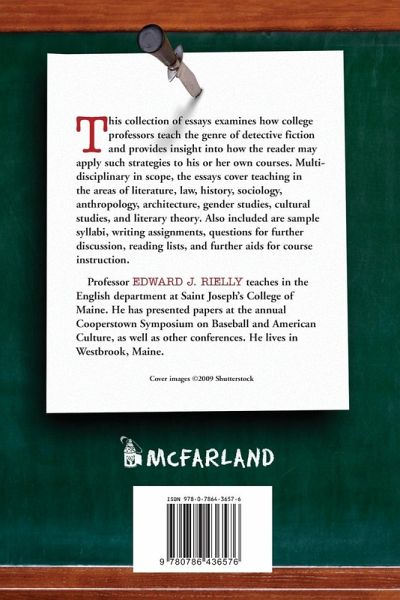 This collection of essays examines how college professors teach the genre of detective fiction and provides insight into how the reader may apply such strategies to his or her own courses. Multidisciplinary in scope, the essays cover teaching in the areas of literature, law, history, sociology, anthropology, architecture, gender studies, cultural studies, and literary theory. Also included are sample syllabi, writing assignments, questions for further discussion, reading lists, and further aids for course instruction.

Professor EDWARD J. RIELLY teaches in the English department at Saint Joseph's College of Maine. He has presented papers at the annual Cooperstown Symposium on Baseball and American Culture, as well as other conferences. He lives in Westbrook, Maine.

Cover images ©2009 Shutterstock

MCFARLAND

ISBN 978-0-7864-3657-6

9 780786 436576